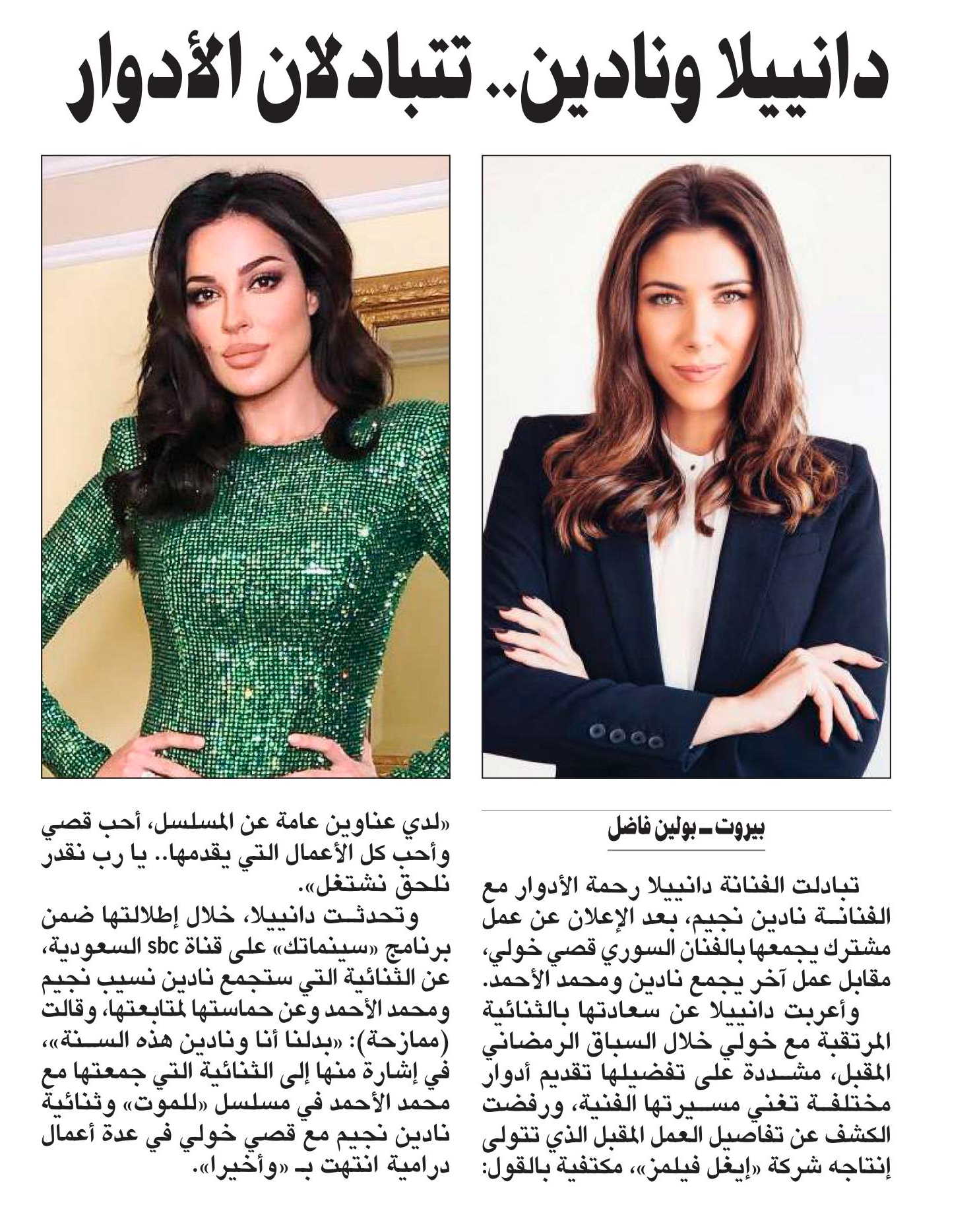 دانييلا ونادين.. تتبادلان الأدوار

بيروت ـ بولين فاضل

تبادلت الفنانة دانييلا رحمة الأدوار مع الفنانة نادين نجيم، بعد الإعلان عن عمل مشترك يجمعها بالفنان السوري قصي خولي، مقابل عمل آخر يجمع نادين ومحمد الأحمد.

وأعربت دانييلا عن سعادتها بالثنائية المرتقبة مع خولي خلال السباق الرمضاني المقبل، مشددة على تفضيلها تقديم أدوار مختلفة تغني مسيرتها الفنية، ورفضت الكشف عن تفاصيل العمل المقبل الذي تتولى إنتاجه شركة «إيغل فيلمز»، مكتفية بالقول: «لدي عناوين عامة عن المسلسل، أحب قصي وأحب كل الأعمال التي يقدمها.. يا رب نقدر نلحق نشتغل».

وتحدثت دانييلا، خلال إطلالتها ضمن برنامج «سينماتك» على قناة sbc السعودية، عن الثنائية التي ستجمع نادين نسيب نجيم ومحمد الأحمد وعن حماستها لمتابعتها، وقالت (ممازحة): «بدلنا أنا ونادين هذه السنة»، في إشارة منها إلى الثنائية التي جمعتها مع محمد الأحمد في مسلسل «للموت» وثنائية نادين نجيم مع قصي خولي في عدة أعمال درامية انتهت بـ «وأخيرا».